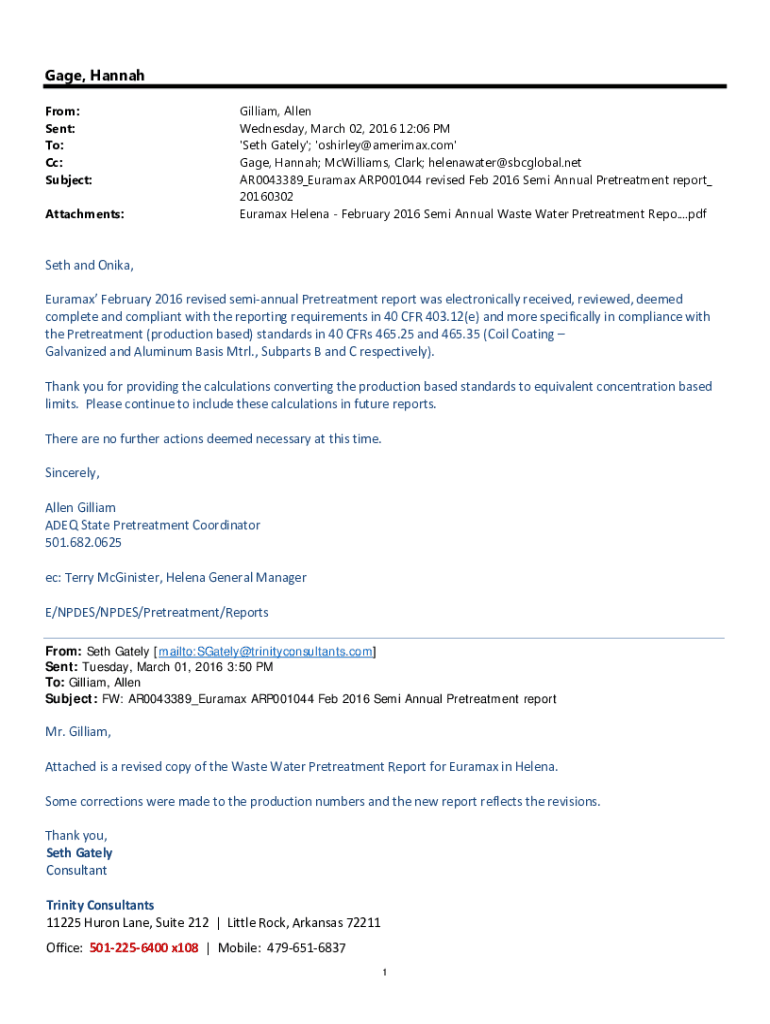 Gage, Hannah

From: Gilliam, Allen
Sent: Wednesday, March 02, 2016 12:06 PM
To: 'Seth Gately'; 'oshirley@amerimax.com'
Cc: Gage, Hannah; McWilliams, Clark; helenawater@sbcglobal.net
Subject: AR0043389_Euramax ARP001044 revised Feb 2016 Semi Annual Pretreatment report_20160302
Attachments: Euramax Helena - February 2016 Semi Annual Waste Water Pretreatment Repo....pdf

Seth and Onika,

Euramax' February 2016 revised semi-annual Pretreatment report was electronically received, reviewed, deemed complete and compliant with the reporting requirements in 40 CFR 403.12(e) and more specifically in compliance with the Pretreatment (production based) standards in 40 CFRs 465.25 and 465.35 (Coil Coating – Galvanized and Aluminum Basis Mtrl., Subparts B and C respectively).

Thank you for providing the calculations converting the production based standards to equivalent concentration based limits. Please continue to include these calculations in future reports.

There are no further actions deemed necessary at this time.

Sincerely,

Allen Gilliam
ADEQ State Pretreatment Coordinator
501.682.0625

ec: Terry McGinister, Helena General Manager

E/NPDES/NPDES/Pretreatment/Reports

From: Seth Gately [mailto:SGately@trinityconsultants.com]
Sent: Tuesday, March 01, 2016 3:50 PM
To: Gilliam, Allen
Subject: FW: AR0043389_Euramax ARP001044 Feb 2016 Semi Annual Pretreatment report

Mr. Gilliam,

Attached is a revised copy of the Waste Water Pretreatment Report for Euramax in Helena.

Some corrections were made to the production numbers and the new report reflects the revisions.

Thank you,
Seth Gately
Consultant

Trinity Consultants
11225 Huron Lane, Suite 212 | Little Rock, Arkansas 72211
Office: 501-225-6400 x108 | Mobile: 479-651-6837

1